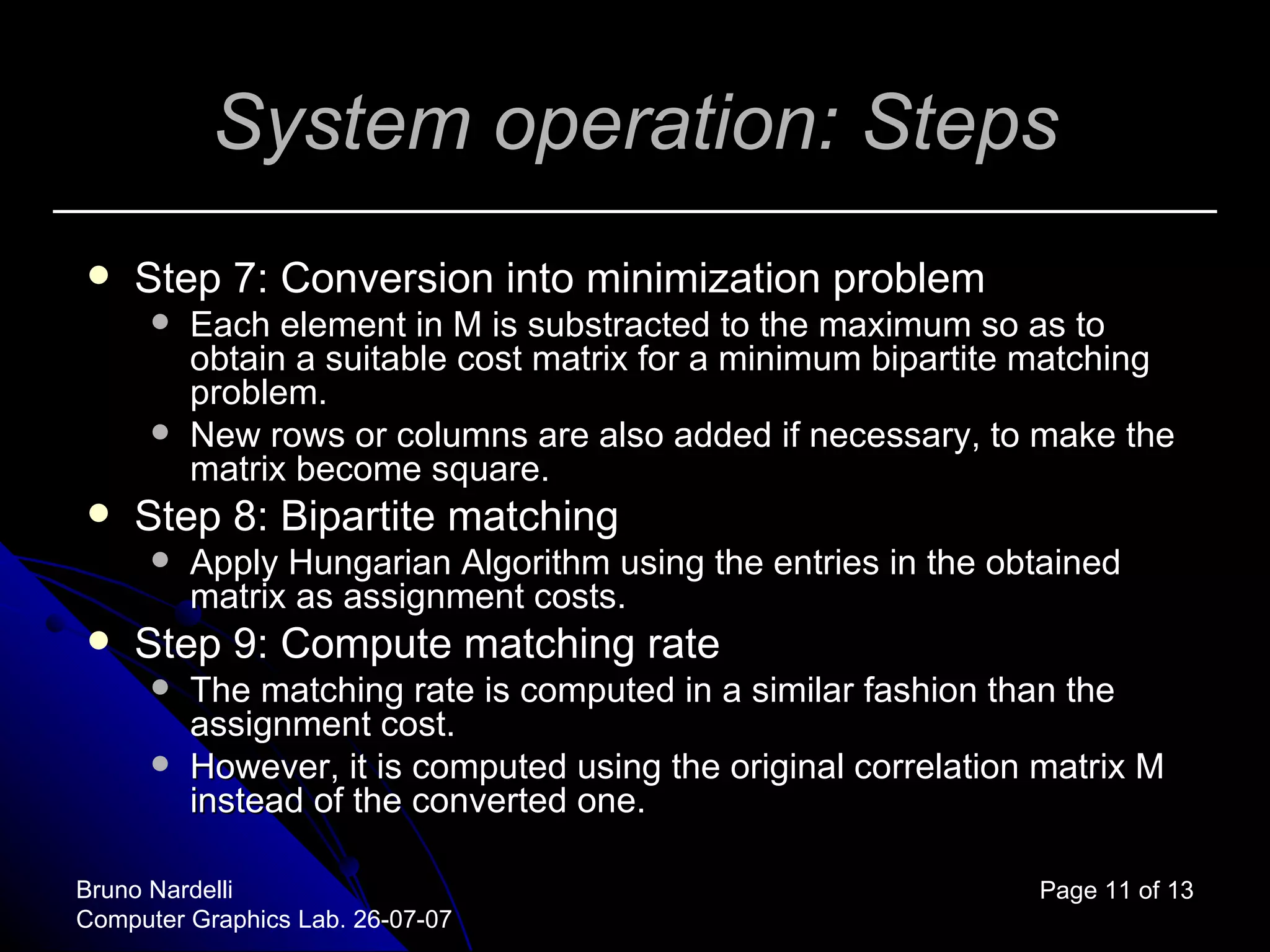 System operation: Steps

- Step 7: Conversion into minimization problem
  - Each element in M is substracted to the maximum so as to obtain a suitable cost matrix for a minimum bipartite matching problem.
  - New rows or columns are also added if necessary, to make the matrix become square.
- Step 8: Bipartite matching
  - Apply Hungarian Algorithm using the entries in the obtained matrix as assignment costs.
- Step 9: Compute matching rate
  - The matching rate is computed in a similar fashion than the assignment cost.
  - However, it is computed using the original correlation matrix M instead of the converted one.

Bruno Nardelli
Computer Graphics Lab. 26-07-07

Page 11 of 13